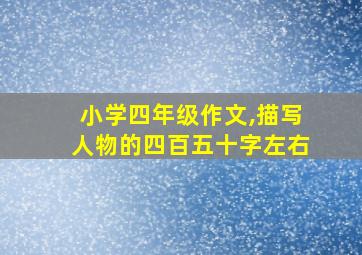 小学四年级作文,描写人物的四百五十字左右